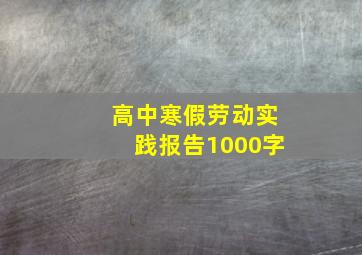 高中寒假劳动实践报告1000字